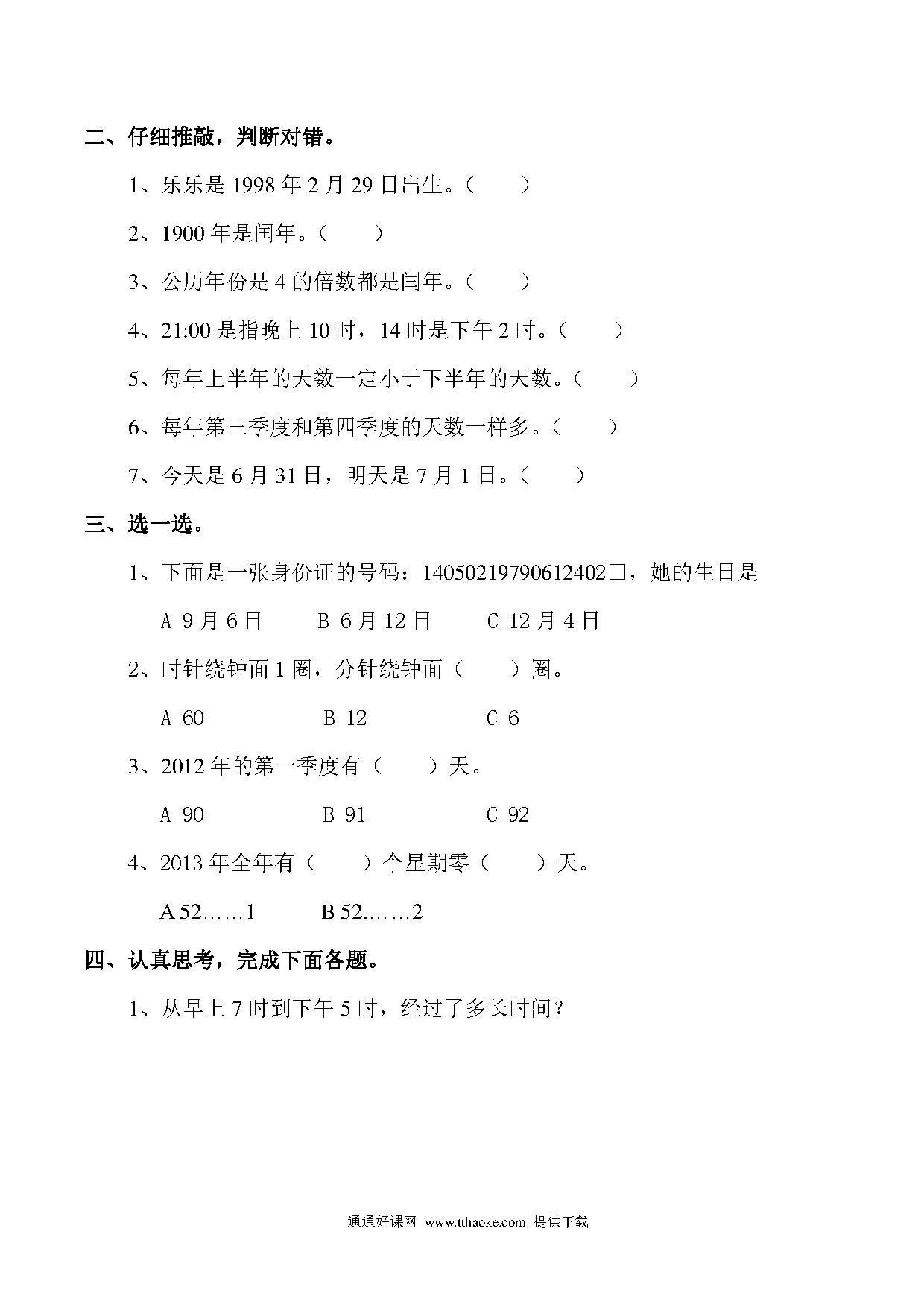 二、仔细推敲，判断对错。

1、乐乐是 1998 年 2 月 29 日出生。（　　）

2、1900 年是闰年。（　　）

3、公历年份是 4 的倍数都是闰年。（　　）

4、21:00 是指晚上 10 时，14 时是下午 2 时。（　　）

5、每年上半年的天数一定小于下半年的天数。（　　）

6、每年第三季度和第四季度的天数一样多。（　　）

7、今天是 6 月 31 日，明天是 7 月 1 日。（　　）

三、选一选。

1、下面是一张身份证的号码：14050219790612402□，她的生日是

A 9 月 6 日　　B 6 月 12 日　　C 12 月 4 日

2、时针绕钟面 1 圈，分针绕钟面（　　）圈。

A 60　　B 12　　C 6

3、2012 年的第一季度有（　　）天。

A 90　　B 91　　C 92

4、2013 年全年有（　　）个星期零（　　）天。

A 52……1　　B 52……2

四、认真思考，完成下面各题。

1、从早上 7 时到下午 5 时，经过了多长时间？

通通好课网 www.tthaoke.com 提供下载